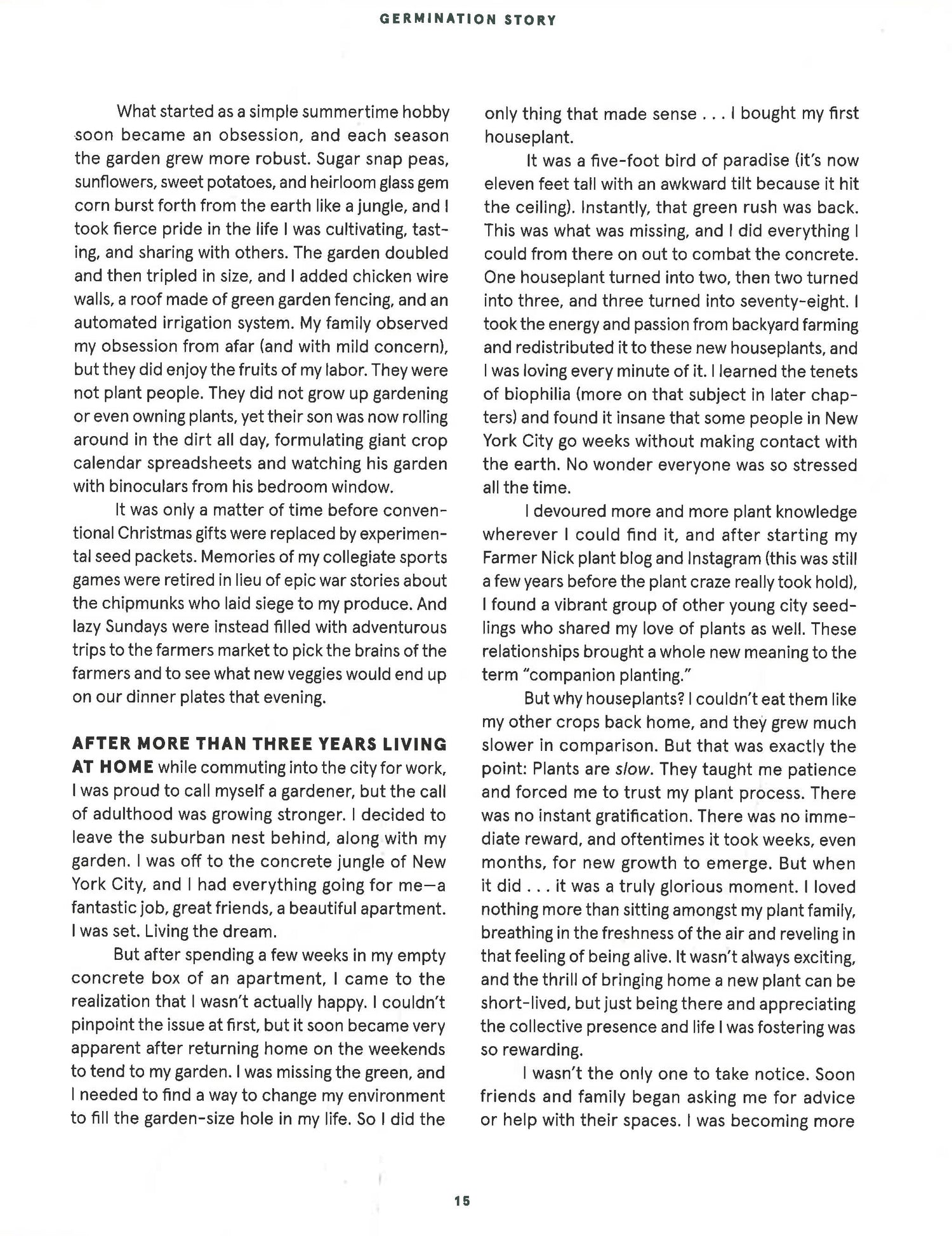 GERMINATION STORY

What started as a simple summertime hobby soon became an obsession, and each season the garden grew more robust. Sugar snap peas, sunflowers, sweet potatoes, and heirloom glass gem corn burst forth from the earth like a jungle, and I took fierce pride in the life I was cultivating, tasting, and sharing with others. The garden doubled and then tripled in size, and I added chicken wire walls, a roof made of green garden fencing, and an automated irrigation system. My family observed my obsession from afar (and with mild concern), but they did enjoy the fruits of my labor. They were not plant people. They did not grow up gardening or even owning plants, yet their son was now rolling around in the dirt all day, formulating giant crop calendar spreadsheets and watching his garden with binoculars from his bedroom window.

It was only a matter of time before conventional Christmas gifts were replaced by experimental seed packets. Memories of my collegiate sports games were retired in lieu of epic war stories about the chipmunks who laid siege to my produce. And lazy Sundays were instead filled with adventurous trips to the farmers market to pick the brains of the farmers and to see what new veggies would end up on our dinner plates that evening.

AFTER MORE THAN THREE YEARS LIVING AT HOME while commuting into the city for work, I was proud to call myself a gardener, but the call of adulthood was growing stronger. I decided to leave the suburban nest behind, along with my garden. I was off to the concrete jungle of New York City, and I had everything going for me—a fantastic job, great friends, a beautiful apartment. I was set. Living the dream.

But after spending a few weeks in my empty concrete box of an apartment, I came to the realization that I wasn't actually happy. I couldn't pinpoint the issue at first, but it soon became very apparent after returning home on the weekends to tend to my garden. I was missing the green, and I needed to find a way to change my environment to fill the garden-size hole in my life. So I did the only thing that made sense . . . I bought my first houseplant.

It was a five-foot bird of paradise (it's now eleven feet tall with an awkward tilt because it hit the ceiling). Instantly, that green rush was back. This was what was missing, and I did everything I could from there on out to combat the concrete. One houseplant turned into two, then two turned into three, and three turned into seventy-eight. I took the energy and passion from backyard farming and redistributed it to these new houseplants, and I was loving every minute of it. I learned the tenets of biophilia (more on that subject in later chapters) and found it insane that some people in New York City go weeks without making contact with the earth. No wonder everyone was so stressed all the time.

I devoured more and more plant knowledge wherever I could find it, and after starting my Farmer Nick plant blog and Instagram (this was still a few years before the plant craze really took hold), I found a vibrant group of other young city seedlings who shared my love of plants as well. These relationships brought a whole new meaning to the term "companion planting."

But why houseplants? I couldn't eat them like my other crops back home, and they grew much slower in comparison. But that was exactly the point: Plants are slow. They taught me patience and forced me to trust my plant process. There was no instant gratification. There was no immediate reward, and oftentimes it took weeks, even months, for new growth to emerge. But when it did . . . it was a truly glorious moment. I loved nothing more than sitting amongst my plant family, breathing in the freshness of the air and reveling in that feeling of being alive. It wasn't always exciting, and the thrill of bringing home a new plant can be short-lived, but just being there and appreciating the collective presence and life I was fostering was so rewarding.

I wasn't the only one to take notice. Soon friends and family began asking me for advice or help with their spaces. I was becoming more

15